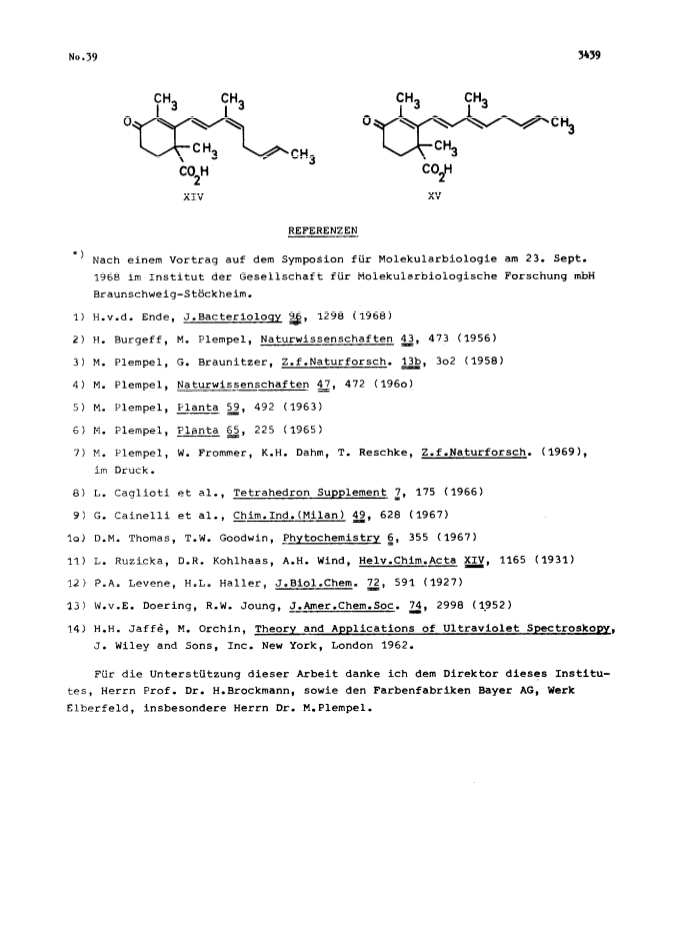 No.39

3439

$CH_3$ $CH_3$ O $CH_3$ $CH_3$ $CO_2H$

XIV

$CH_3$ $CH_3$ O $CH_3$ $CH_3$ $CO_2H$

XV

REFERENZEN

*) Nach einem Vortrag auf dem Symposion für Molekularbiologie am 23. Sept. 1968 im Institut der Gesellschaft für Molekularbiologische Forschung mbH Braunschweig-Stöckheim.

1) H.v.d. Ende, J.Bacteriology 96, 1298 (1968)

2) H. Burgeff, M. Plempel, Naturwissenschaften 43, 473 (1956)

3) M. Plempel, G. Braunitzer, Z.f.Naturforsch. 13b, 3o2 (1958)

4) M. Plempel, Naturwissenschaften 47, 472 (196o)

5) M. Plempel, Planta 59, 492 (1963)

6) M. Plempel, Planta 65, 225 (1965)

7) M. Plempel, W. Frommer, K.H. Dahm, T. Reschke, Z.f.Naturforsch. (1969), im Druck.

8) L. Caglioti et al., Tetrahedron Supplement 7, 175 (1966)

9) G. Cainelli et al., Chim.Ind.(Milan) 49, 628 (1967)

1o) D.M. Thomas, T.W. Goodwin, Phytochemistry 6, 355 (1967)

11) L. Ruzicka, D.R. Kohlhaas, A.H. Wind, Helv.Chim.Acta XIV, 1165 (1931)

12) P.A. Levene, H.L. Haller, J.Biol.Chem. 72, 591 (1927)

13) W.v.E. Doering, R.W. Joung, J.Amer.Chem.Soc. 74, 2998 (1952)

14) H.H. Jaffè, M. Orchin, Theory and Applications of Ultraviolet Spectroskopy, J. Wiley and Sons, Inc. New York, London 1962.

Für die Unterstützung dieser Arbeit danke ich dem Direktor dieses Institutes, Herrn Prof. Dr. H.Brockmann, sowie den Farbenfabriken Bayer AG, Werk Elberfeld, insbesondere Herrn Dr. M.Plempel.